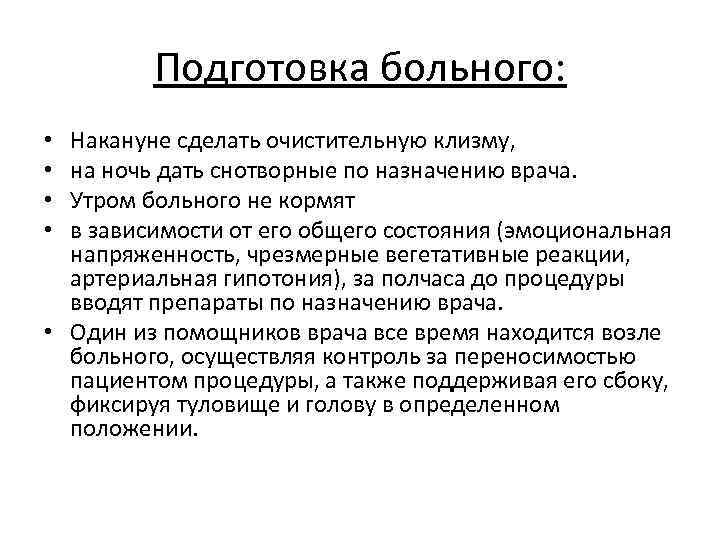 Подготовка больного:

• Накануне сделать очистительную клизму,
• на ночь дать снотворные по назначению врача.
• Утром больного не кормят
• в зависимости от его общего состояния (эмоциональная напряженность, чрезмерные вегетативные реакции, артериальная гипотония), за полчаса до процедуры вводят препараты по назначению врача.
• Один из помощников врача все время находится возле больного, осуществляя контроль за переносимостью пациентом процедуры, а также поддерживая его сбоку, фиксируя туловище и голову в определенном положении.